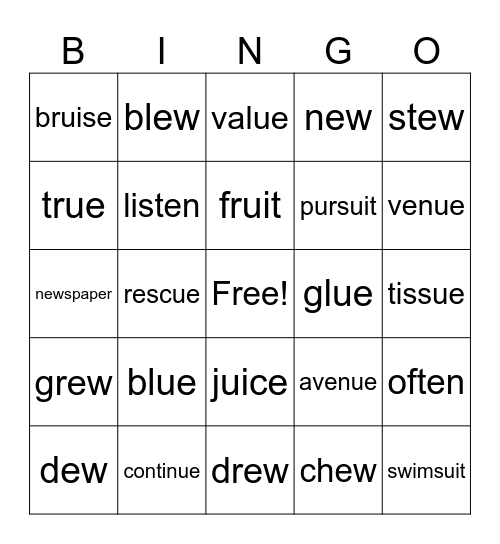 | B | I | N | G | O |
|---|---|---|---|---|
| bruise | blew | value | new | stew |
| true | listen | fruit | pursuit | venue |
| newspaper | rescue | Free! | glue | tissue |
| grew | blue | juice | avenue | often |
| dew | continue | drew | chew | swimsuit |